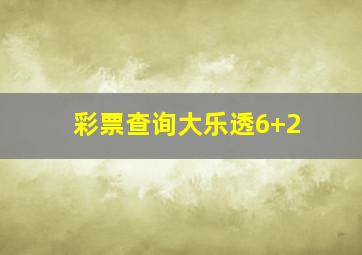 彩票查询大乐透6+2